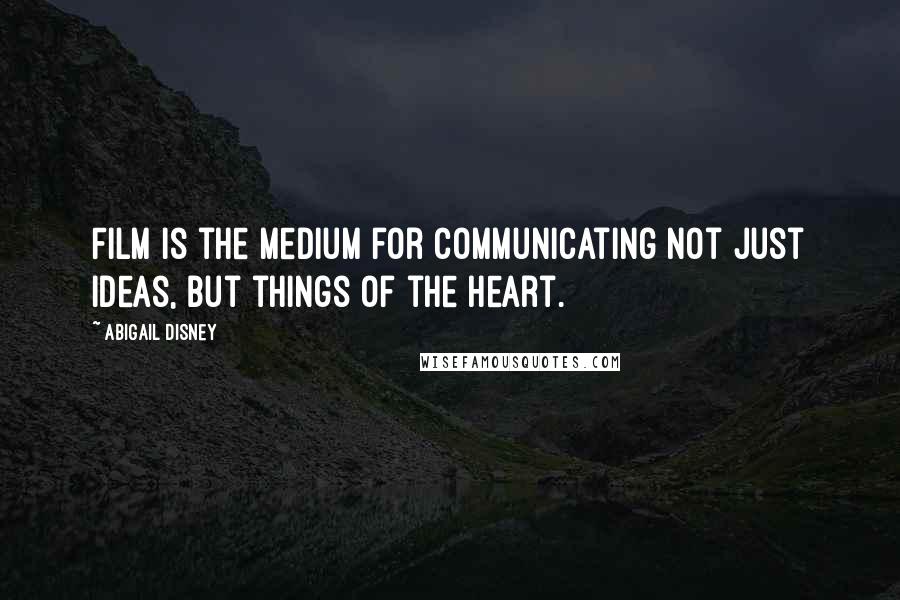 FILM IS THE MEDIUM FOR COMMUNICATING NOT JUST IDEAS, BUT THINGS OF THE HEART.

~ ABIGAIL DISNEY

WISEFAMOUSQUOTES.COM